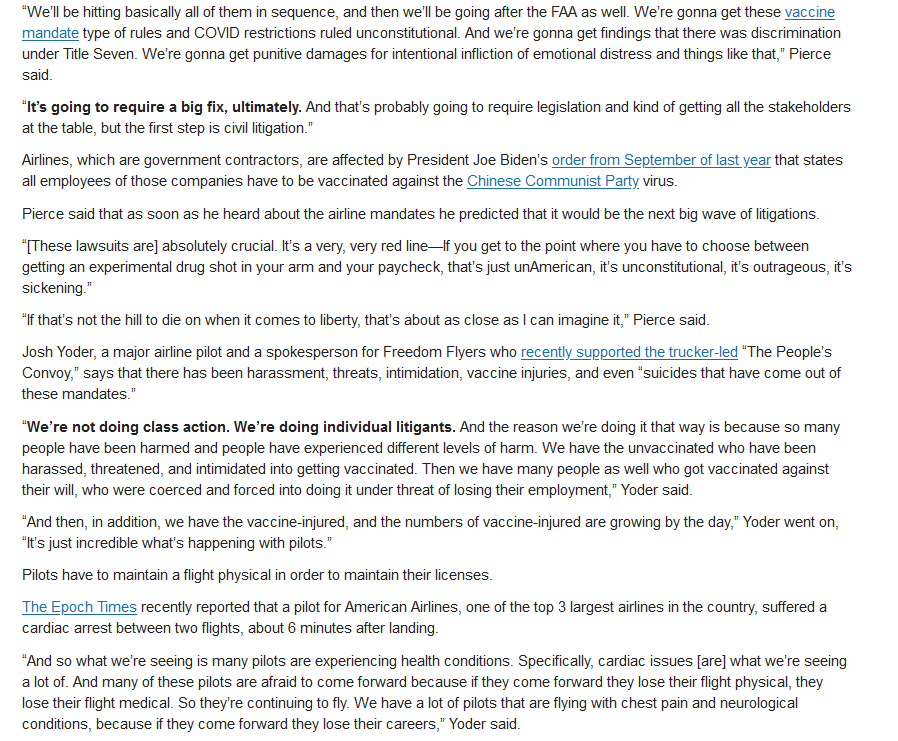 “We’ll be hitting basically all of them in sequence, and then we’ll be going after the FAA as well. We’re gonna get these vaccine mandate type of rules and COVID restrictions ruled unconstitutional. And we’re gonna get findings that there was discrimination under Title Seven. We’re gonna get punitive damages for intentional infliction of emotional distress and things like that,” Pierce said.

“It’s going to require a big fix, ultimately. And that’s probably going to require legislation and kind of getting all the stakeholders at the table, but the first step is civil litigation.”

Airlines, which are government contractors, are affected by President Joe Biden’s order from September of last year that states all employees of those companies have to be vaccinated against the Chinese Communist Party virus.

Pierce said that as soon as he heard about the airline mandates he predicted that it would be the next big wave of litigations.

“[These lawsuits are] absolutely crucial. It’s a very, very red line—If you get to the point where you have to choose between getting an experimental drug shot in your arm and your paycheck, that’s just unAmerican, it’s unconstitutional, it’s outrageous, it’s sickening.”

“If that’s not the hill to die on when it comes to liberty, that’s about as close as I can imagine it,” Pierce said.

Josh Yoder, a major airline pilot and a spokesperson for Freedom Flyers who recently supported the trucker-led “The People’s Convoy,” says that there has been harassment, threats, intimidation, vaccine injuries, and even “suicides that have come out of these mandates.”

“We’re not doing class action. We’re doing individual litigants. And the reason we’re doing it that way is because so many people have been harmed and people have experienced different levels of harm. We have the unvaccinated who have been harassed, threatened, and intimidated into getting vaccinated. Then we have many people as well who got vaccinated against their will, who were coerced and forced into doing it under threat of losing their employment,” Yoder said.

“And then, in addition, we have the vaccine-injured, and the numbers of vaccine-injured are growing by the day,” Yoder went on, “It’s just incredible what’s happening with pilots.”

Pilots have to maintain a flight physical in order to maintain their licenses.

The Epoch Times recently reported that a pilot for American Airlines, one of the top 3 largest airlines in the country, suffered a cardiac arrest between two flights, about 6 minutes after landing.

“And so what we’re seeing is many pilots are experiencing health conditions. Specifically, cardiac issues [are] what we’re seeing a lot of. And many of these pilots are afraid to come forward because if they come forward they lose their flight physical, they lose their flight medical. So they’re continuing to fly. We have a lot of pilots that are flying with chest pain and neurological conditions, because if they come forward they lose their careers,” Yoder said.